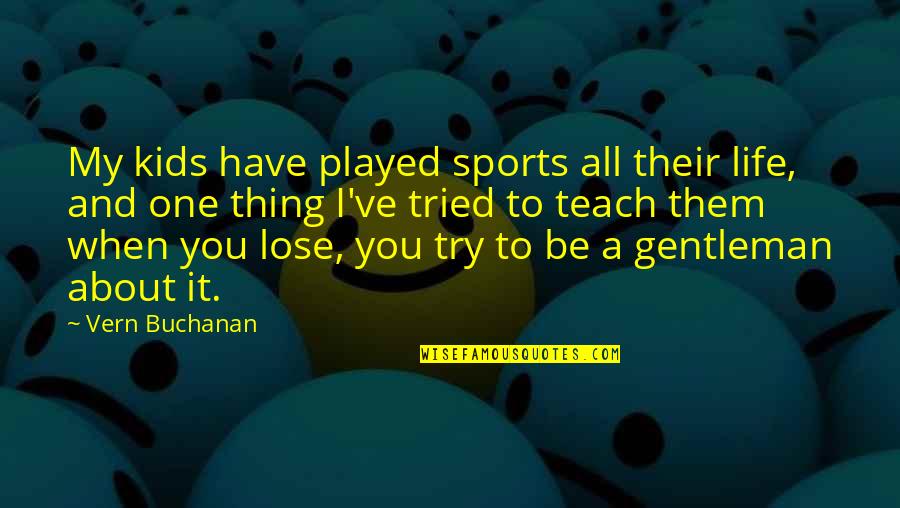 My kids have played sports all their life, and one thing I've tried to teach them when you lose, you try to be a gentleman about it.

~ Vern Buchanan

WISEFAMOUSQUOTES.COM